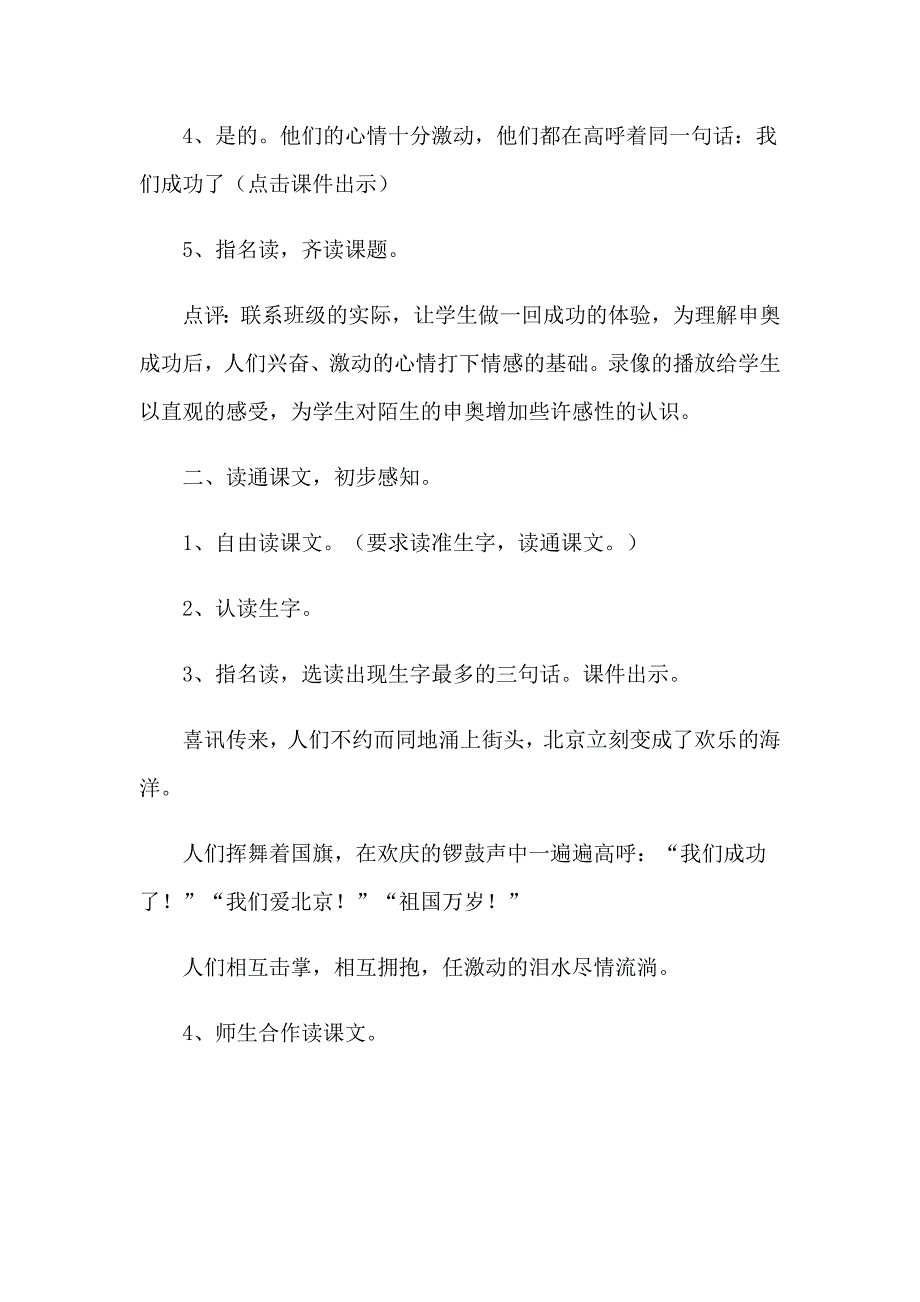 4、是的。他们的心情十分激动，他们都在高呼着同一句话：我们成功了（点击课件出示）

5、指名读，齐读课题。

点评：联系班级的实际，让学生做一回成功的体验，为理解申奥成功后，人们兴奋、激动的心情打下情感的基础。录像的播放给学生以直观的感受，为学生对陌生的申奥增加些许感性的认识。

二、读通课文，初步感知。

1、自由读课文。（要求读准生字，读通课文。）

2、认读生字。

3、指名读，选读出现生字最多的三句话。课件出示。

喜讯传来，人们不约而同地涌上街头，北京立刻变成了欢乐的海洋。

人们挥舞着国旗，在欢庆的锣鼓声中一遍遍高呼：“我们成功了！”“我们爱北京！”“祖国万岁！”

人们相互击掌，相互拥抱，任激动的泪水尽情流淌。

4、师生合作读课文。